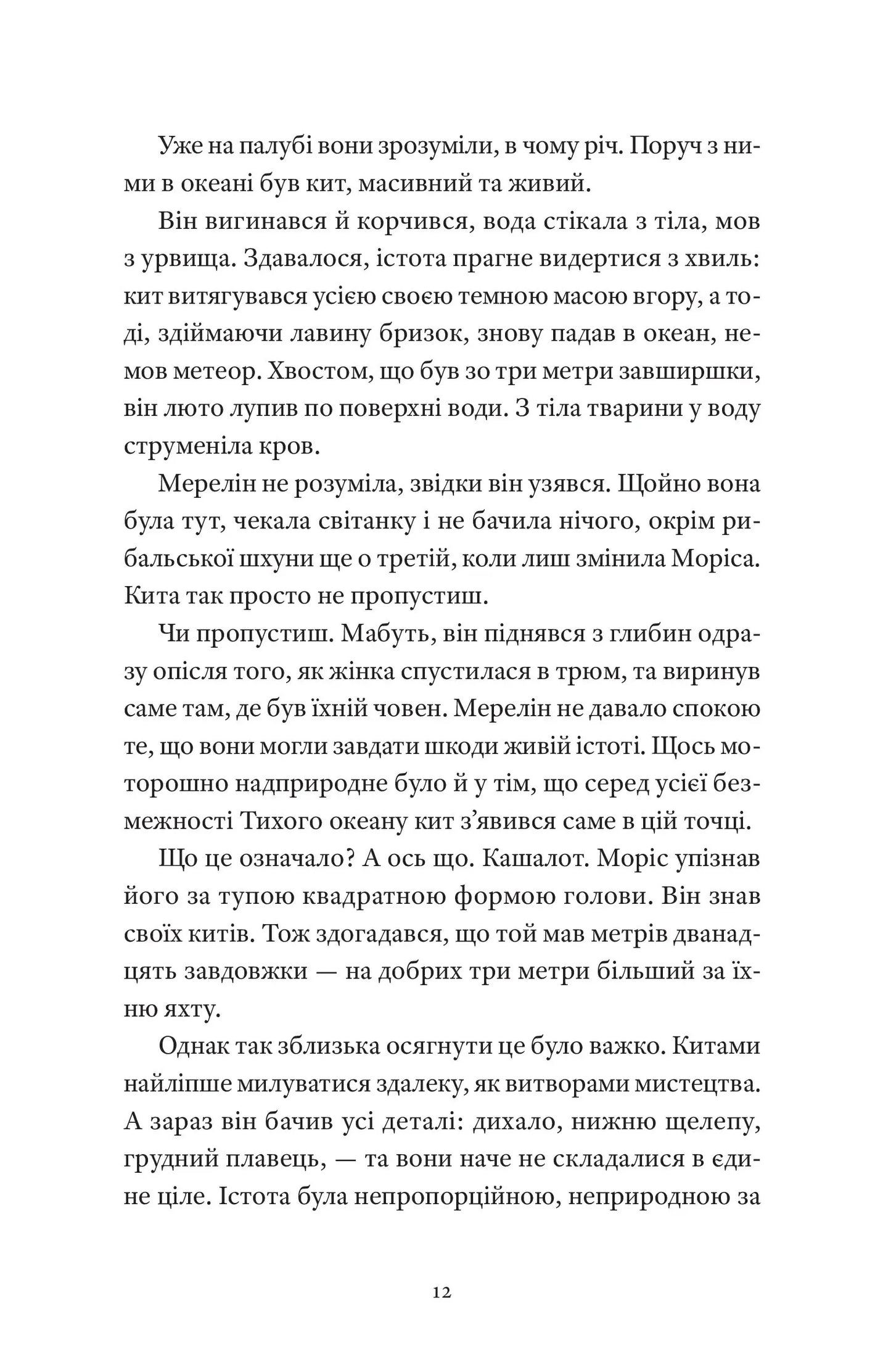 Уже на палубі вони зрозуміли, в чому річ. Поруч з ними в океані був кит, масивний та живий.

Він вигинався й корчився, вода стікала з тіла, мов з урвища. Здавалося, істота прагне видертися з хвиль: кит витягувався усією своєю темною масою вгору, а тоді, здіймаючи лавину бризок, знову падав в океан, немов метеор. Хвостом, що був зо три метри завширшки, він люто лупив по поверхні води. З тіла тварини у воду струменіла кров.

Мерелін не розуміла, звідки він узявся. Щойно вона була тут, чекала світанку і не бачила нічого, окрім рибальської шхуни ще о третій, коли лиш змінила Моріса. Кита так просто не пропустиш.

Чи пропустиш. Мабуть, він піднявся з глибин одразу опісля того, як жінка спустилася в трюм, та виринув саме там, де був їхній човен. Мерелін не давало спокою те, що вони могли завдати шкоди живій істоті. Щось моторошно надприродне було й у тім, що серед усієї безмежності Тихого океану кит з'явився саме в цій точці.

Що це означало? А ось що. Кашалот. Моріс упізнав його за тупою квадратною формою голови. Він знав своїх китів. Тож здогадався, що той мав метрів дванадцять завдовжки — на добрих три метри більший за їхню яхту.

Однак так зблизька осягнути це було важко. Китами найліпше милуватися здалеку, як витворами мистецтва. А зараз він бачив усі деталі: дихало, нижню щелепу, грудний плавець, — та вони наче не складалися в єдине ціле. Істота була непропорційною, неприродною за

12